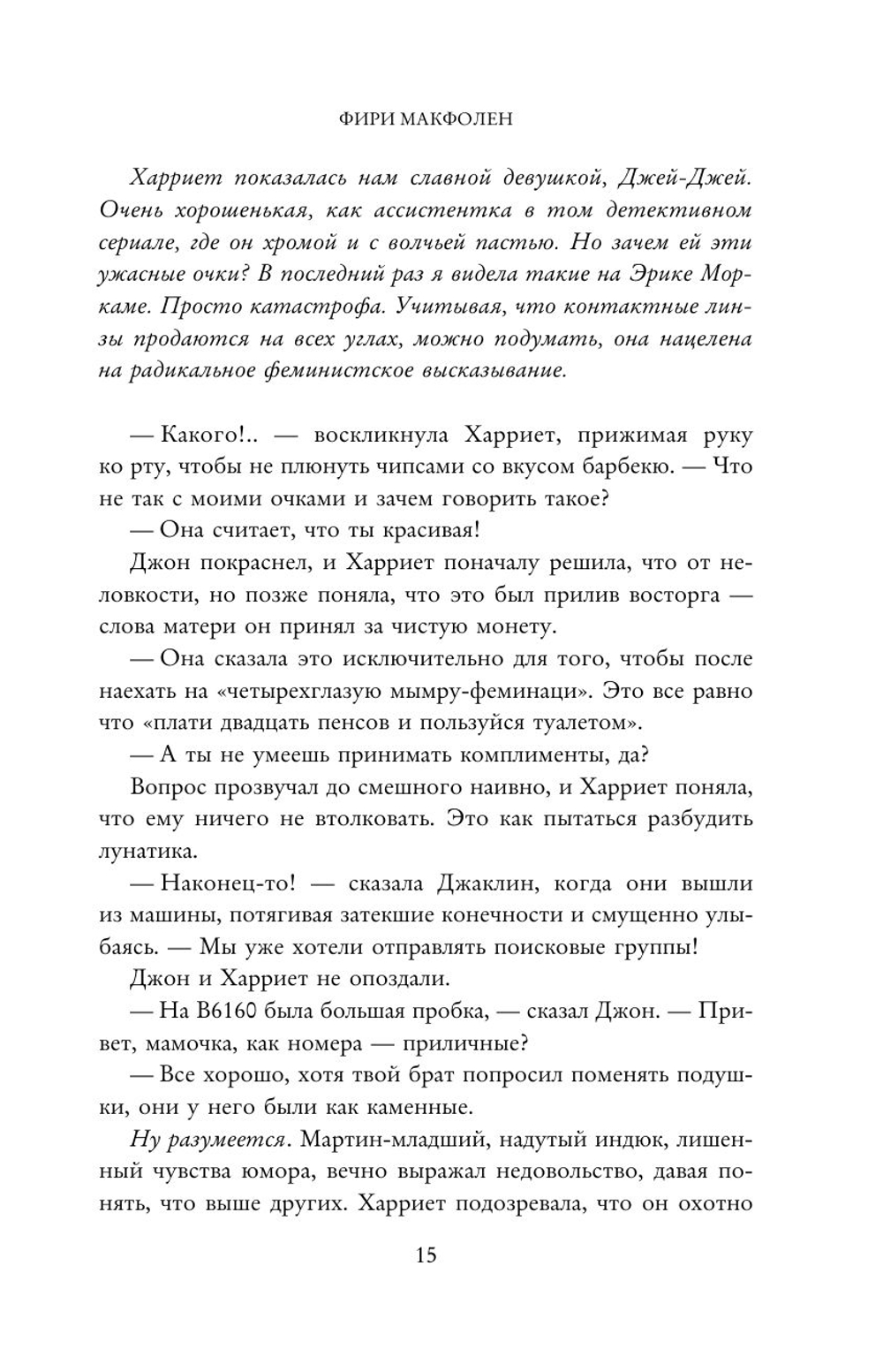 ФИРИ МАКФОЛЕН

Харриет показалась нам славной девушкой, Джей-Джей. Очень хорошенькая, как ассистентка в том детективном сериале, где он хромой и с волчьей пастью. Но зачем ей эти ужасные очки? В последний раз я видела такие на Эрике Моркаме. Просто катастрофа. Учитывая, что контактные линзы продаются на всех углах, можно подумать, она нацелена на радикальное феминистское высказывание.

— Какого!.. — воскликнула Харриет, прижимая руку ко рту, чтобы не плюнуть чипсами со вкусом барбекю. — Что не так с моими очками и зачем говорить такое?

— Она считает, что ты красивая!

Джон покраснел, и Харриет поначалу решила, что от неловкости, но позже поняла, что это был прилив восторга — слова матери он принял за чистую монету.

— Она сказала это исключительно для того, чтобы после наехать на «четырехглазую мымру-феминаци». Это все равно что «плати двадцать пенсов и пользуйся туалетом».

— А ты не умеешь принимать комплименты, да?

Вопрос прозвучал до смешного наивно, и Харриет поняла, что ему ничего не втолковать. Это как пытаться разбудить лунатика.

— Наконец-то! — сказала Джаклин, когда они вышли из машины, потягивая затекшие конечности и смущенно улыбаясь. — Мы уже хотели отправлять поисковые группы!

Джон и Харриет не опоздали.

— На B6160 была большая пробка, — сказал Джон. — Привет, мамочка, как номера — приличные?

— Все хорошо, хотя твой брат попросил поменять подушки, они у него были как каменные.

Ну разумеется. Мартин-младший, надутый индюк, лишенный чувства юмора, вечно выражал недовольство, давая понять, что выше других. Харриет подозревала, что он охотно

15